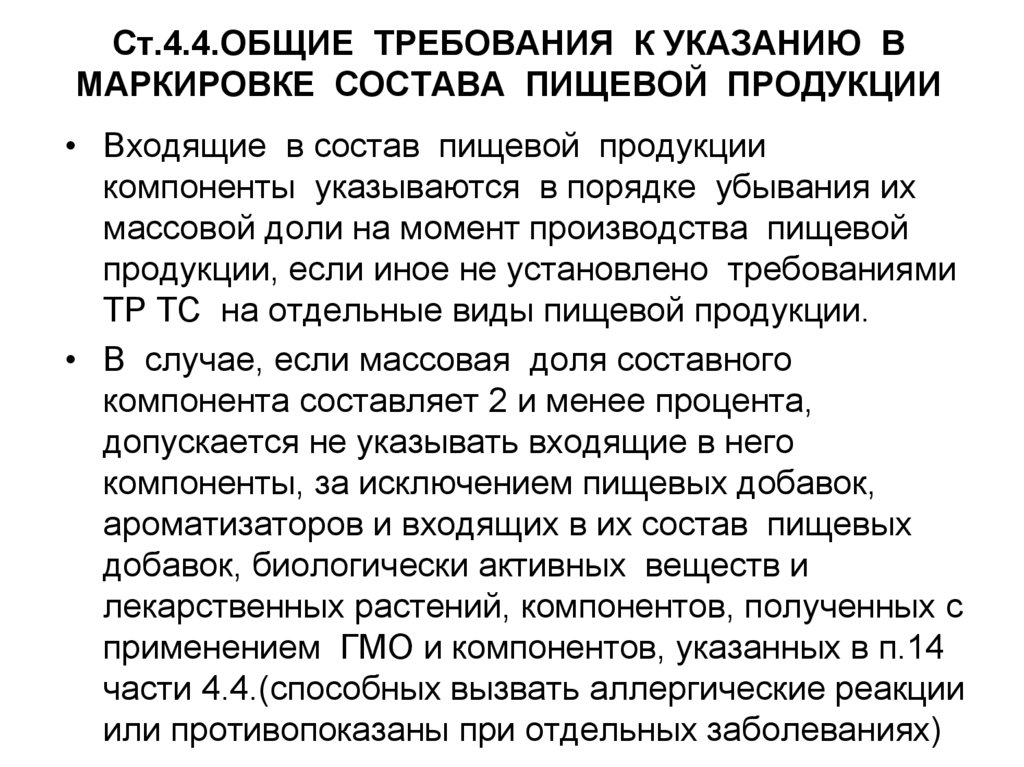 Ст.4.4.ОБЩИЕ ТРЕБОВАНИЯ К УКАЗАНИЮ В МАРКИРОВКЕ СОСТАВА ПИЩЕВОЙ ПРОДУКЦИИ

• Входящие в состав пищевой продукции компоненты указываются в порядке убывания их массовой доли на момент производства пищевой продукции, если иное не установлено требованиями ТР ТС на отдельные виды пищевой продукции.

• В случае, если массовая доля составного компонента составляет 2 и менее процента, допускается не указывать входящие в него компоненты, за исключением пищевых добавок, ароматизаторов и входящих в их состав пищевых добавок, биологически активных веществ и лекарственных растений, компонентов, полученных с применением ГМО и компонентов, указанных в п.14 части 4.4.(способных вызвать аллергические реакции или противопоказаны при отдельных заболеваниях)